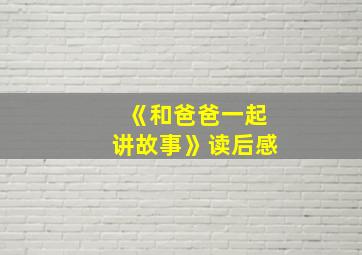 《和爸爸一起讲故事》读后感